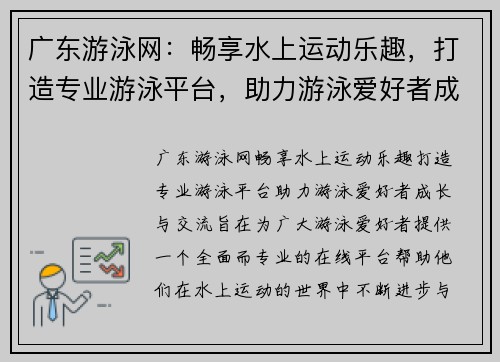 广东游泳网：畅享水上运动乐趣，打造专业游泳平台，助力游泳爱好者成

广东游泳网畅享水上运动乐趣打造专业游泳平台助力游泳爱好者成长与交流旨在为广大游泳爱好者提供一个全面而专业的在线平台帮助他们在水上运动的世界中不断进步与